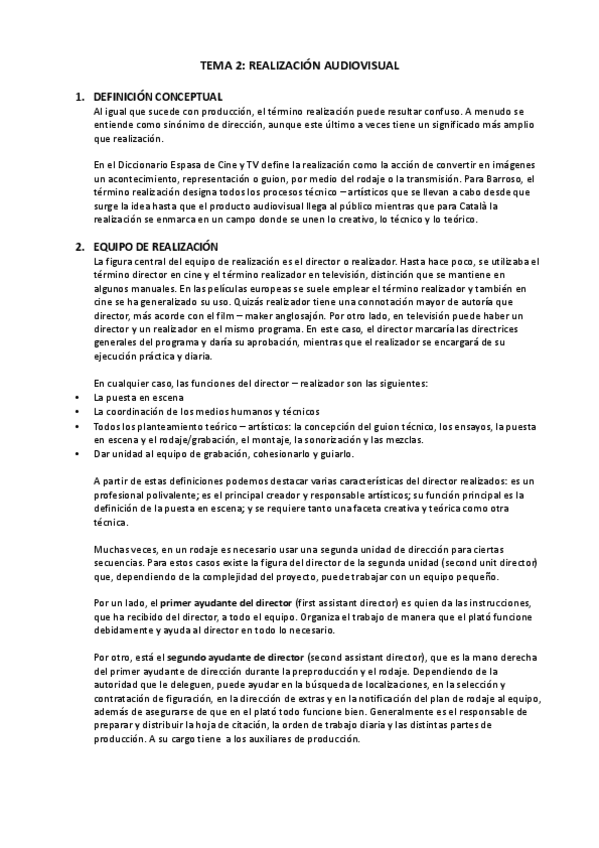 TEMA 2: REALIZACIÓN AUDIOVISUAL

1. DEFINICIÓN CONCEPTUAL
Al igual que sucede con producción, el término realización puede resultar confuso. A menudo se entiende como sinónimo de dirección, aunque este último a veces tiene un significado más amplio que realización.

En el Diccionario Espasa de Cine y TV define la realización como la acción de convertir en imágenes un acontecimiento, representación o guion, por medio del rodaje o la transmisión. Para Barroso, el término realización designa todos los procesos técnico – artísticos que se llevan a cabo desde que surge la idea hasta que el producto audiovisual llega al público mientras que para Català la realización se enmarca en un campo donde se unen lo creativo, lo técnico y lo teórico.

2. EQUIPO DE REALIZACIÓN
La figura central del equipo de realización es el director o realizador. Hasta hace poco, se utilizaba el término director en cine y el término realizador en televisión, distinción que se mantiene en algunos manuales. En las películas europeas se suele emplear el término realizador y también en cine se ha generalizado su uso. Quizás realizador tiene una connotación mayor de autoría que director, más acorde con el film – maker anglosajón. Por otro lado, en televisión puede haber un director y un realizador en el mismo programa. En este caso, el director marcaría las directrices generales del programa y daría su aprobación, mientras que el realizador se encargará de su ejecución práctica y diaria.

En cualquier caso, las funciones del director – realizador son las siguientes:
• La puesta en escena
• La coordinación de los medios humanos y técnicos
• Todos los planteamiento teórico – artísticos: la concepción del guion técnico, los ensayos, la puesta en escena y el rodaje/grabación, el montaje, la sonorización y las mezclas.
• Dar unidad al equipo de grabación, cohesionarlo y guiarlo.

A partir de estas definiciones podemos destacar varias características del director realizados: es un profesional polivalente; es el principal creador y responsable artísticos; su función principal es la definición de la puesta en escena; y se requiere tanto una faceta creativa y teórica como otra técnica.

Muchas veces, en un rodaje es necesario usar una segunda unidad de dirección para ciertas secuencias. Para estos casos existe la figura del director de la segunda unidad (second unit director) que, dependiendo de la complejidad del proyecto, puede trabajar con un equipo pequeño.

Por un lado, el primer ayudante del director (first assistant director) es quien da las instrucciones, que ha recibido del director, a todo el equipo. Organiza el trabajo de manera que el plató funcione debidamente y ayuda al director en todo lo necesario.

Por otro, está el segundo ayudante de director (second assistant director), que es la mano derecha del primer ayudante de dirección durante la preproducción y el rodaje. Dependiendo de la autoridad que le deleguen, puede ayudar en la búsqueda de localizaciones, en la selección y contratación de figuración, en la dirección de extras y en la notificación del plan de rodaje al equipo, además de asegurarse de que en el plató todo funcione bien. Generalmente es el responsable de preparar y distribuir la hoja de citación, la orden de trabajo diaria y las distintas partes de producción. A su cargo tiene a los auxiliares de producción.